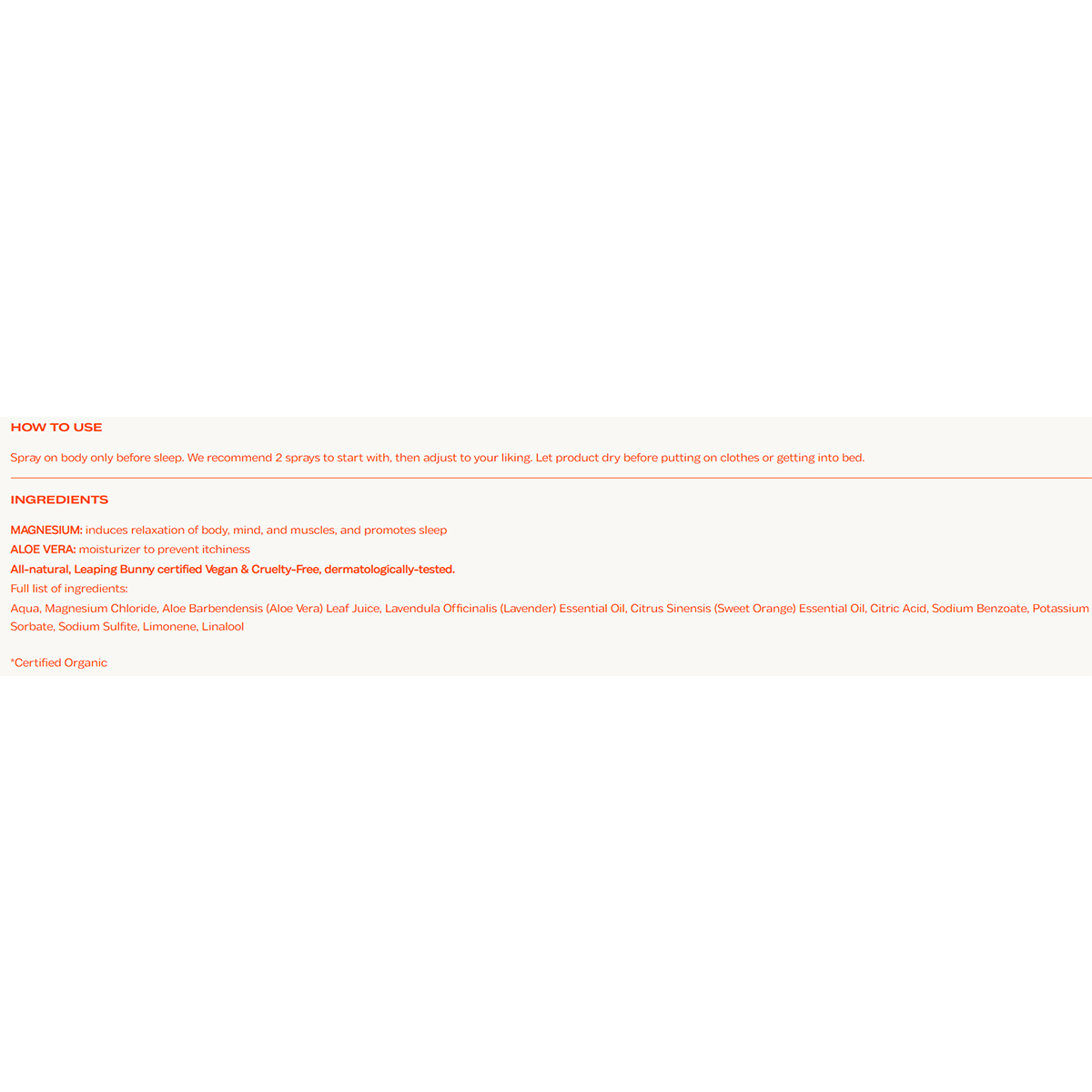 HOW TO USE

Spray on body only before sleep. We recommend 2 sprays to start with, then adjust to your liking. Let product dry before putting on clothes or getting into bed.

INGREDIENTS

MAGNESIUM: induces relaxation of body, mind, and muscles, and promotes sleep
ALOE VERA: moisturizer to prevent itchiness
All-natural, Leaping Bunny certified Vegan & Cruelty-Free, dermatologically-tested.
Full list of ingredients:
Aqua, Magnesium Chloride, Aloe Barbendensis (Aloe Vera) Leaf Juice, Lavendula Officinalis (Lavender) Essential Oil, Citrus Sinensis (Sweet Orange) Essential Oil, Citric Acid, Sodium Benzoate, Potassium Sorbate, Sodium Sulfite, Limonene, Linalool

*Certified Organic